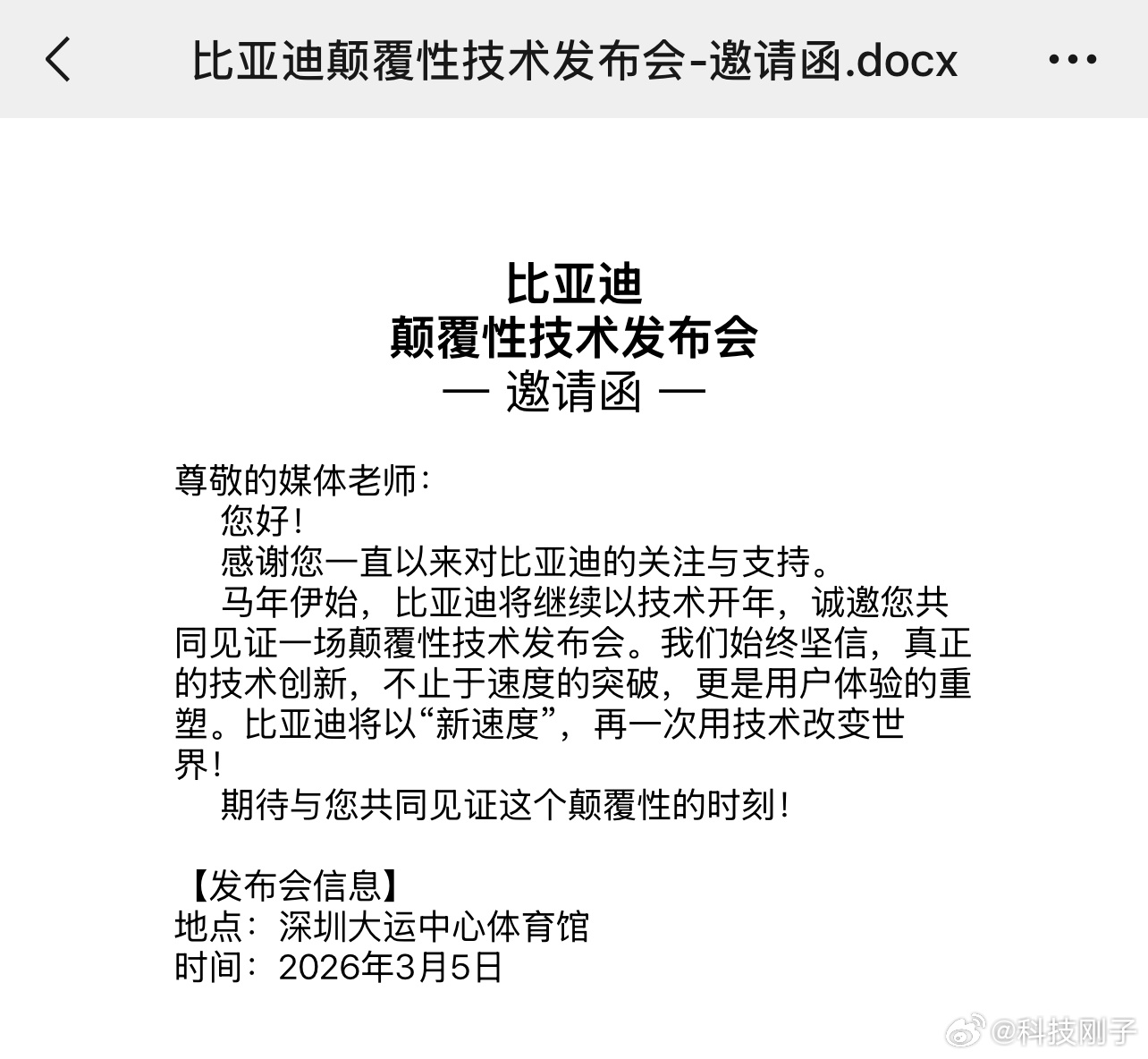 比亚迪颠覆性技术发布会-邀请函.docx

比亚迪
颠覆性技术发布会
— 邀请函 —

尊敬的媒体老师：

您好！

感谢您一直以来对比亚迪的关注与支持。

马年伊始，比亚迪将继续以技术开年，诚邀您共同见证一场颠覆性技术发布会。我们始终坚信，真正的技术创新，不止于速度的突破，更是用户体验的重塑。比亚迪将以“新速度”，再一次用技术改变世界！

期待与您共同见证这个颠覆性的时刻！

【发布会信息】
地点：深圳大运中心体育馆
时间：2026年3月5日

@科技刚子